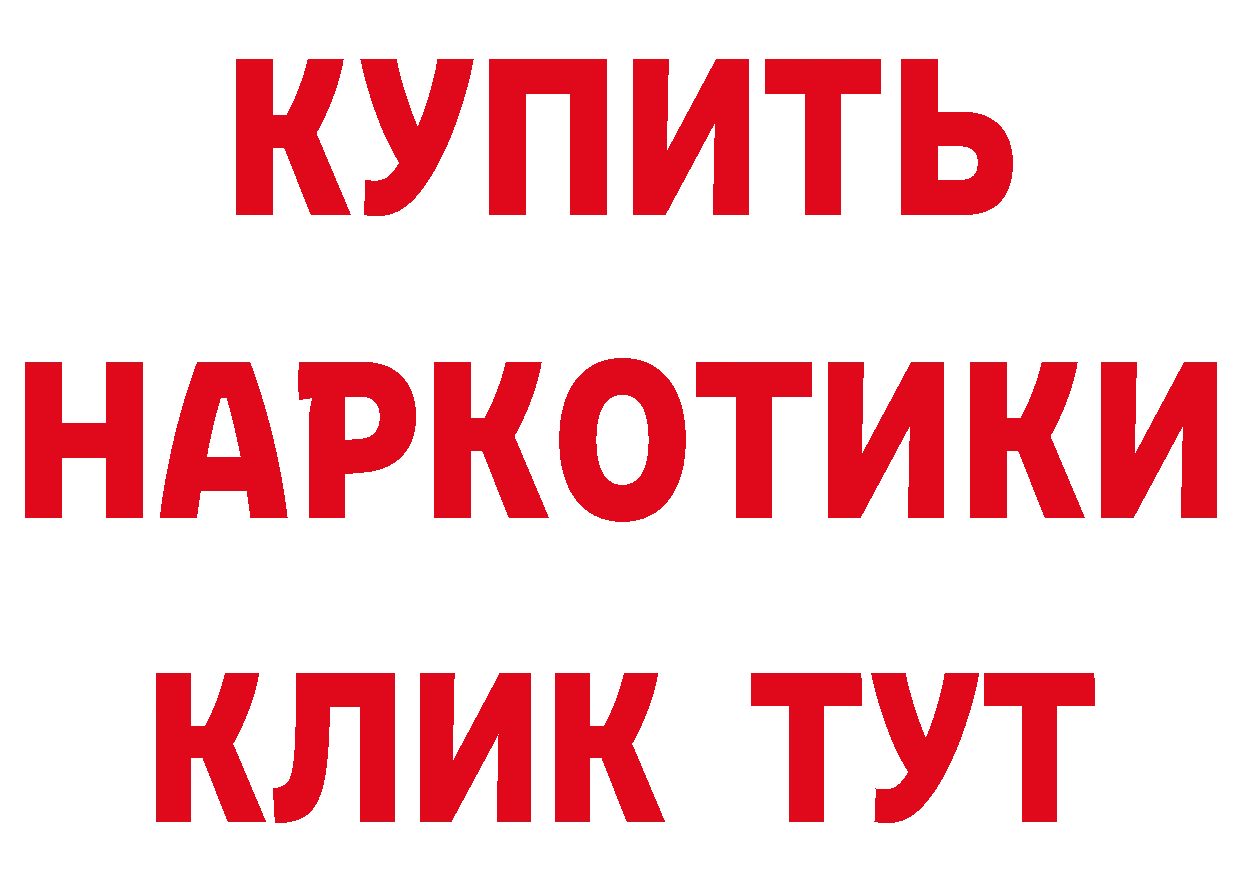 КУПИТЬ
НАРКОТИКИ
КЛИК ТУТ